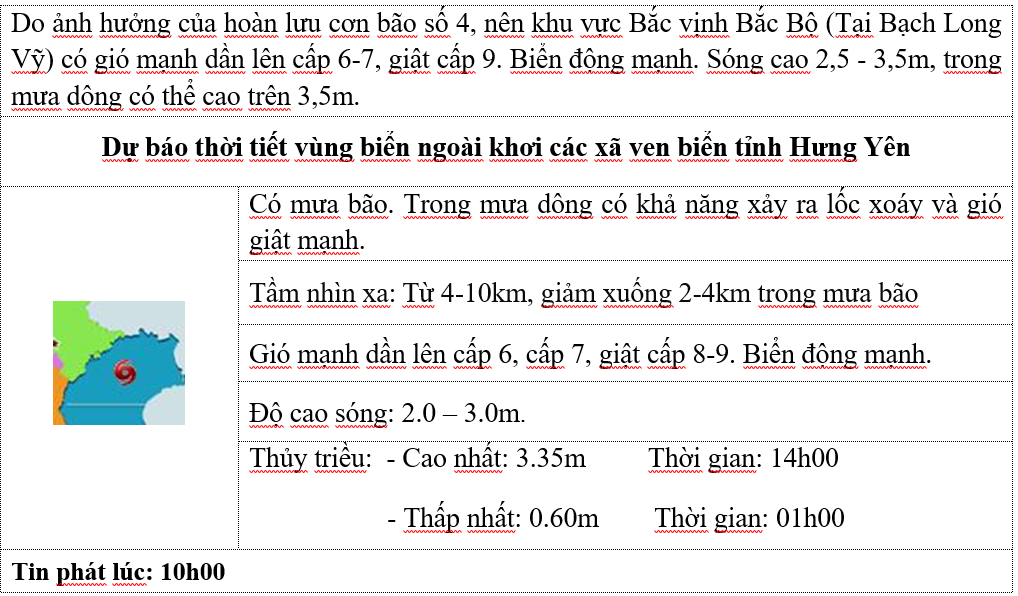 Do ảnh hưởng của hoàn lưu cơn bão số 4, nên khu vực Bắc vịnh Bắc Bộ (Tại Bạch Long Vỹ) có gió mạnh dần lên cấp 6-7, giật cấp 9. Biển động mạnh. Sóng cao 2,5 - 3,5m, trong mưa dông có thể cao trên 3,5m.

**Dự báo thời tiết vùng biển ngoài khơi các xã ven biển tỉnh Hưng Yên**

Có mưa bão. Trong mưa dông có khả năng xảy ra lốc xoáy và gió giật mạnh.

Tầm nhìn xa: Từ 4-10km, giảm xuống 2-4km trong mưa bão

Gió mạnh dần lên cấp 6, cấp 7, giật cấp 8-9. Biển động mạnh.

Độ cao sóng: 2.0 – 3.0m.

Thủy triều: - Cao nhất: 3.35m Thời gian: 14h00

- Thấp nhất: 0.60m Thời gian: 01h00

**Tin phát lúc: 10h00**